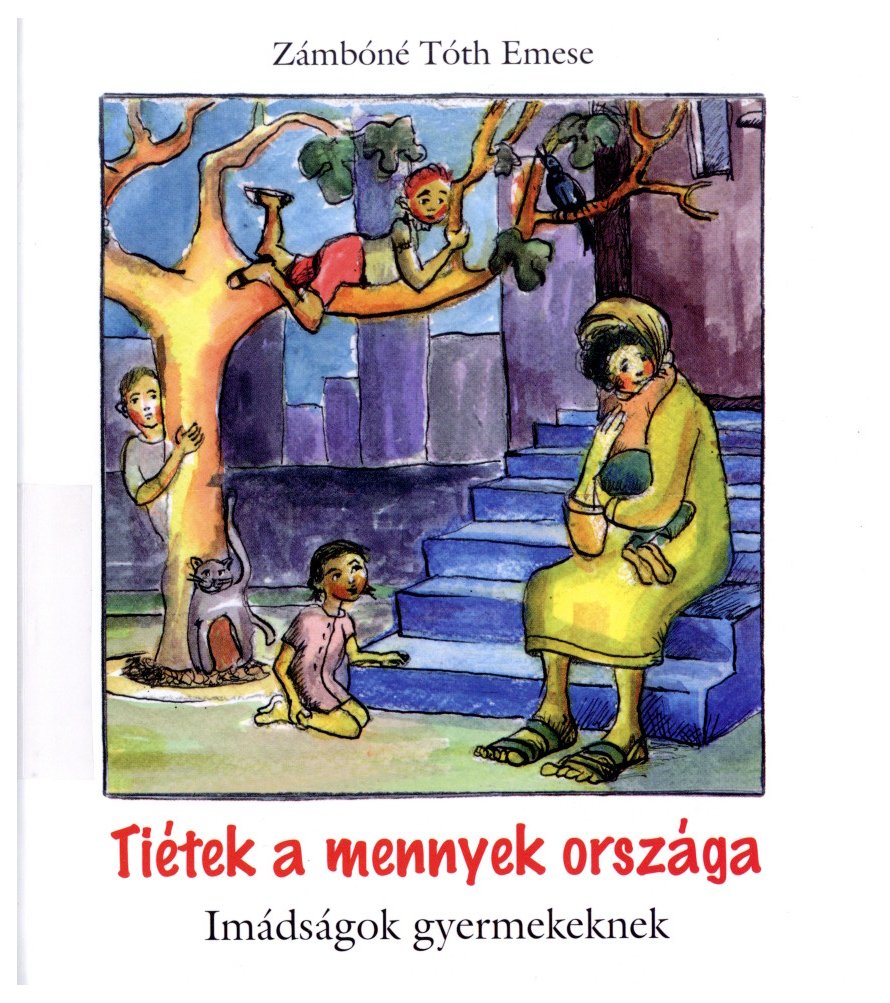 Zámbóné Tóth Emese

Tiétek a mennyek országa

Imádságok gyermekeknek